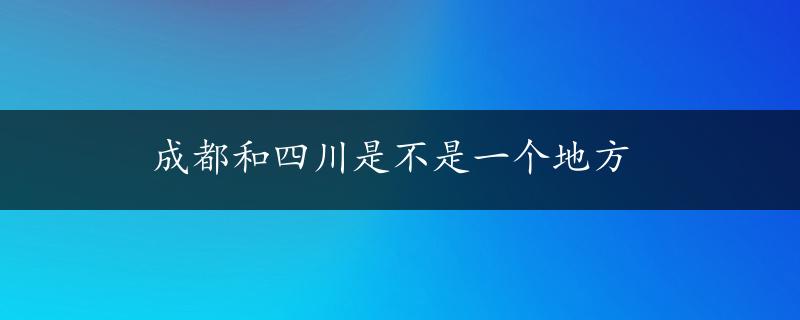 成都和四川是不是一个地方